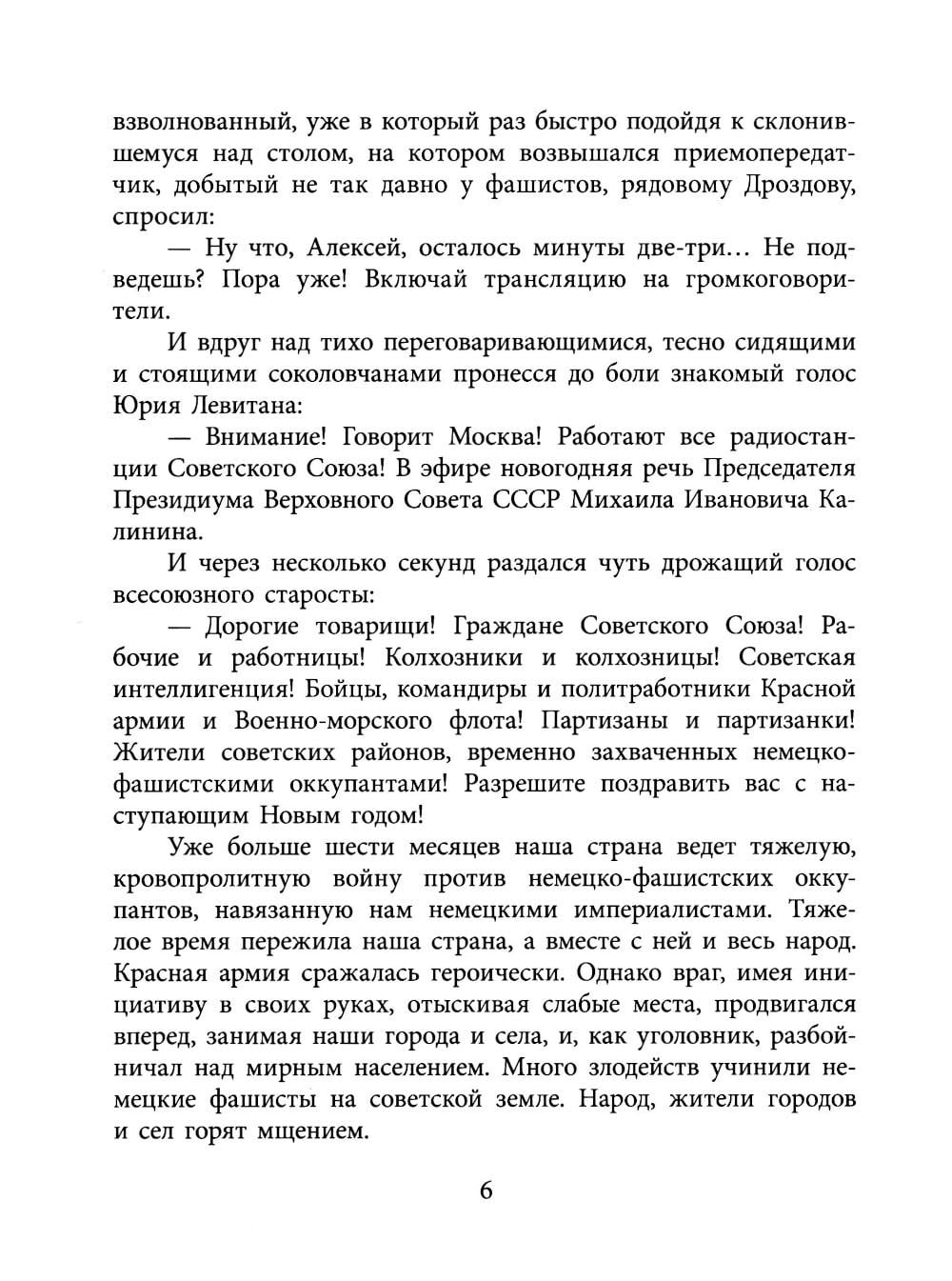 взволнованный, уже в который раз быстро подойдя к склонившемуся над столом, на котором возвышался приемопередатчик, добытый не так давно у фашистов, рядовому Дроздову, спросил:

— Ну что, Алексей, осталось минуты две-три… Не подведешь? Пора уже! Включай трансляцию на громкоговорители.

И вдруг над тихо переговаривающимися, тесно сидящими и стоящими соколовчанами пронесся до боли знакомый голос Юрия Левитана:

— Внимание! Говорит Москва! Работают все радиостанции Советского Союза! В эфире новогодняя речь Председателя Президиума Верховного Совета СССР Михаила Ивановича Калинина.

И через несколько секунд раздался чуть дрожащий голос всесоюзного старосты:

— Дорогие товарищи! Граждане Советского Союза! Рабочие и работницы! Колхозники и колхозницы! Советская интеллигенция! Бойцы, командиры и политработники Красной армии и Военно-морского флота! Партизаны и партизанки! Жители советских районов, временно захваченных немецко-фашистскими оккупантами! Разрешите поздравить вас с наступающим Новым годом!

Уже больше шести месяцев наша страна ведет тяжелую, кровопролитную войну против немецко-фашистских оккупантов, навязанную нам немецкими империалистами. Тяжелое время пережила наша страна, а вместе с ней и весь народ. Красная армия сражалась героически. Однако враг, имея инициативу в своих руках, отыскивая слабые места, продвигался вперед, занимая наши города и села, и, как уголовник, разбойничал над мирным населением. Много злодейств учинили немецкие фашисты на советской земле. Народ, жители городов и сел горят мщением.

6